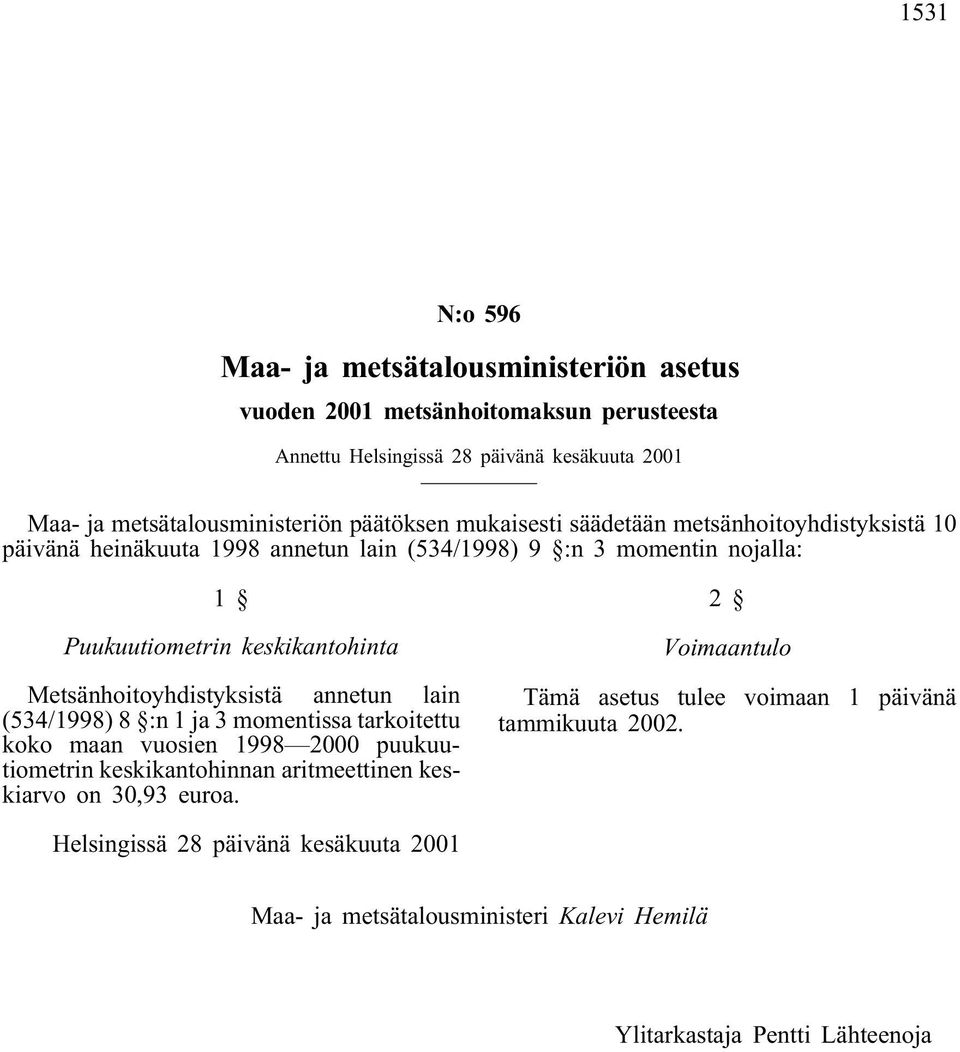 1531

N:o 596

Maa- ja metsätalousministeriön asetus

vuoden 2001 metsänhoitomaksun perusteesta

Annettu Helsingissä 28 päivänä kesäkuuta 2001

Maa- ja metsätalousministeriön päätöksen mukaisesti säädetään metsänhoitoyhdistyksistä 10 päivänä heinäkuuta 1998 annetun lain (534/1998) 9 §:n 3 momentin nojalla:

1 §

Puukuutiometrin keskikantohinta

Metsänhoitoyhdistyksistä annetun lain (534/1998) 8 §:n 1 ja 3 momentissa tarkoitettu koko maan vuosien 1998—2000 puukuutiometrin keskikantohinnan aritmeettinen keskiarvo on 30,93 euroa.

2 §

Voimaantulo

Tämä asetus tulee voimaan 1 päivänä tammikuuta 2002.

Helsingissä 28 päivänä kesäkuuta 2001

Maa- ja metsätalousministeri Kalevi Hemilä

Ylitarkastaja Pentti Lähteenoja